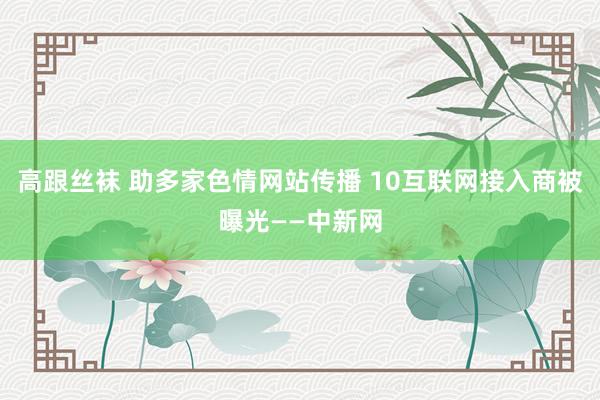 高跟丝袜 助多家色情网站传播 10互联网接入商被曝光——中新网